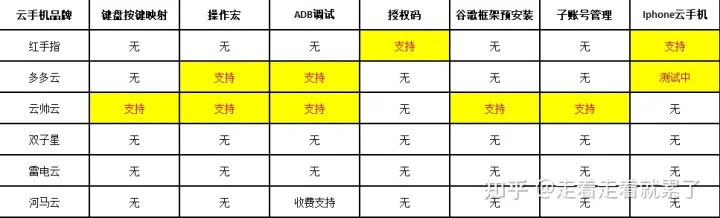 | 云手机品牌 | 键盘按键映射 | 操作宏 | ADB调试 | 授权码 | 谷歌框架预安装 | 子账号管理 | Iphone云手机 |
|---|---|---|---|---|---|---|---|
| 红手指 | 无 | 无 | 无 | 支持 | 无 | 无 | 支持 |
| 多多云 | 无 | 支持 | 支持 | 无 | 无 | 无 | 测试中 |
| 云帅云 | 支持 | 支持 | 支持 | 无 | 支持 | 支持 | 无 |
| 双子星 | 无 | 无 | 无 | 无 | 无 | 无 | 无 |
| 雷电云 | 无 | 无 | 无 | 无 | 无 | 无 | 无 |
| 河马云 | 无 | 无 | 收费支持 | 无 | 无 | 无 | 无 |

知乎 @走着走着就累了